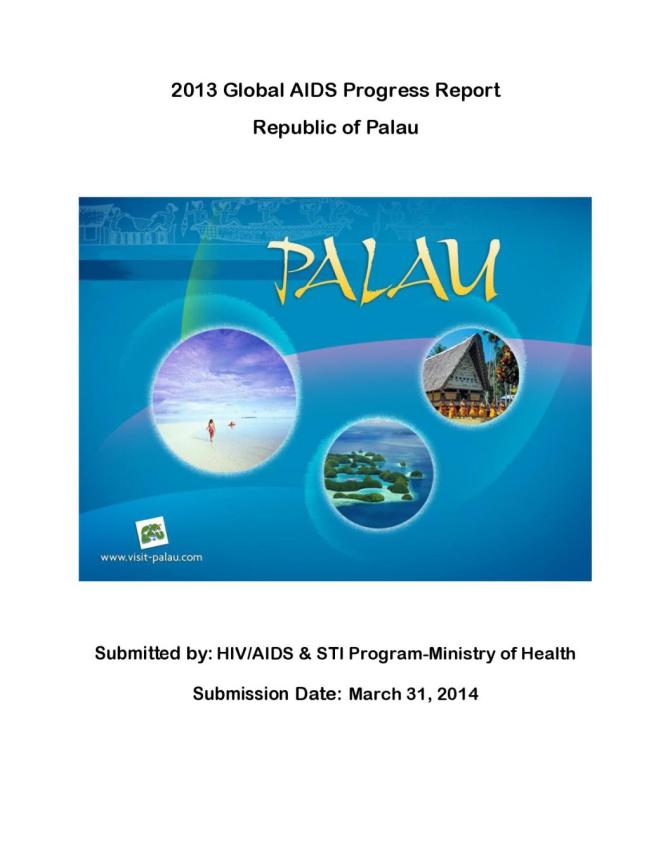 2013 Global AIDS Progress Report

Republic of Palau

PALAU

www.visit-palau.com

Submitted by: HIV/AIDS & STI Program-Ministry of Health

Submission Date: March 31, 2014